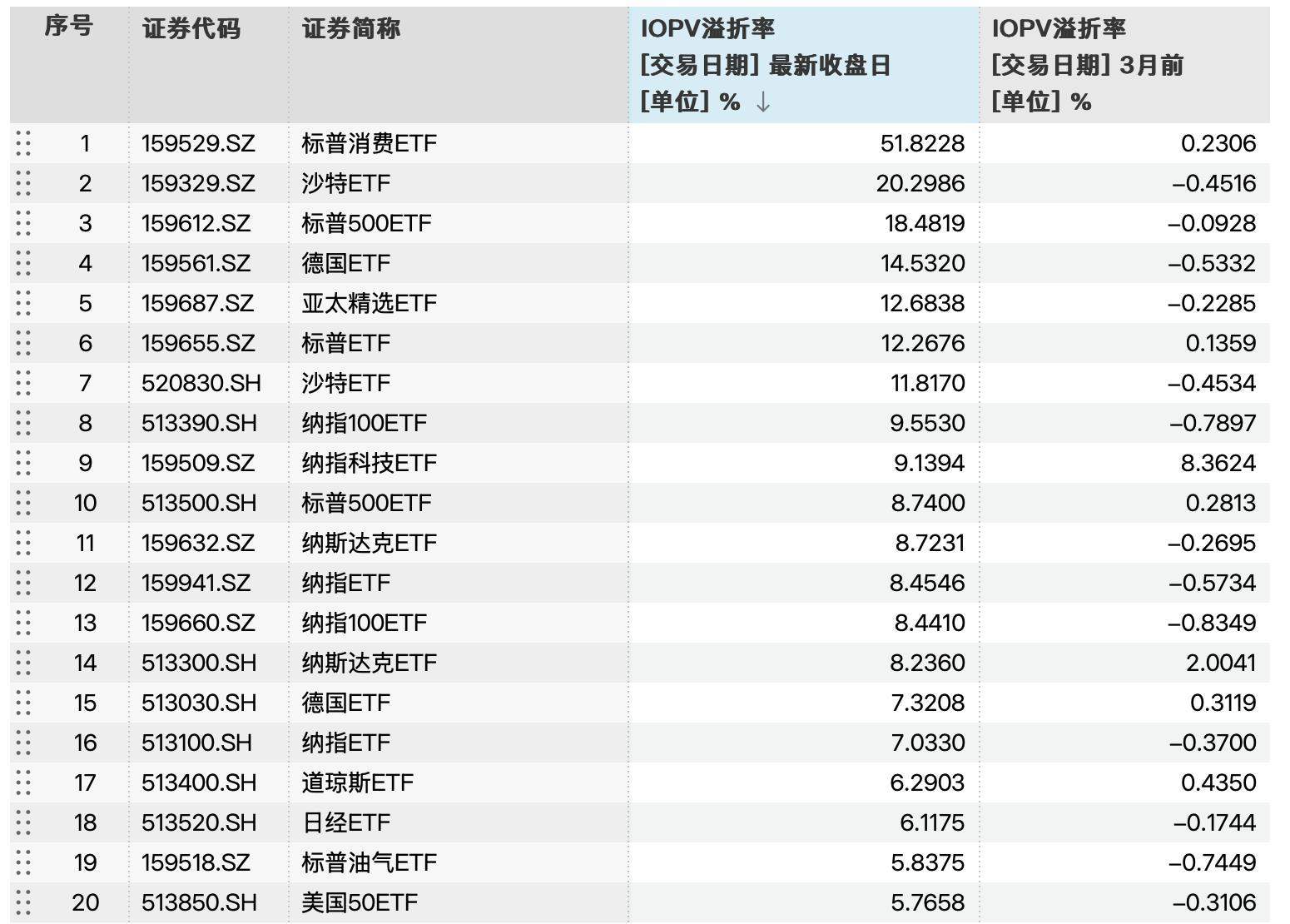 | 序号 | 证券代码 | 证券简称 | IOPV溢折率 [交易日期] 最新收盘日 [单位] % ↓ | IOPV溢折率 [交易日期] 3月前 [单位] % |
|---|---|---|---|---|
| 1 | 159529.SZ | 标普消费ETF | 51.8228 | 0.2306 |
| 2 | 159329.SZ | 沙特ETF | 20.2986 | –0.4516 |
| 3 | 159612.SZ | 标普500ETF | 18.4819 | –0.0928 |
| 4 | 159561.SZ | 德国ETF | 14.5320 | –0.5332 |
| 5 | 159687.SZ | 亚太精选ETF | 12.6838 | –0.2285 |
| 6 | 159655.SZ | 标普ETF | 12.2676 | 0.1359 |
| 7 | 520830.SH | 沙特ETF | 11.8170 | –0.4534 |
| 8 | 513390.SH | 纳指100ETF | 9.5530 | –0.7897 |
| 9 | 159509.SZ | 纳指科技ETF | 9.1394 | 8.3624 |
| 10 | 513500.SH | 标普500ETF | 8.7400 | 0.2813 |
| 11 | 159632.SZ | 纳斯达克ETF | 8.7231 | –0.2695 |
| 12 | 159941.SZ | 纳指ETF | 8.4546 | –0.5734 |
| 13 | 159660.SZ | 纳指100ETF | 8.4410 | –0.8349 |
| 14 | 513300.SH | 纳斯达克ETF | 8.2360 | 2.0041 |
| 15 | 513030.SH | 德国ETF | 7.3208 | 0.3119 |
| 16 | 513100.SH | 纳指ETF | 7.0330 | –0.3700 |
| 17 | 513400.SH | 道琼斯ETF | 6.2903 | 0.4350 |
| 18 | 513520.SH | 日经ETF | 6.1175 | –0.1744 |
| 19 | 159518.SZ | 标普油气ETF | 5.8375 | –0.7449 |
| 20 | 513850.SH | 美国50ETF | 5.7658 | –0.3106 |